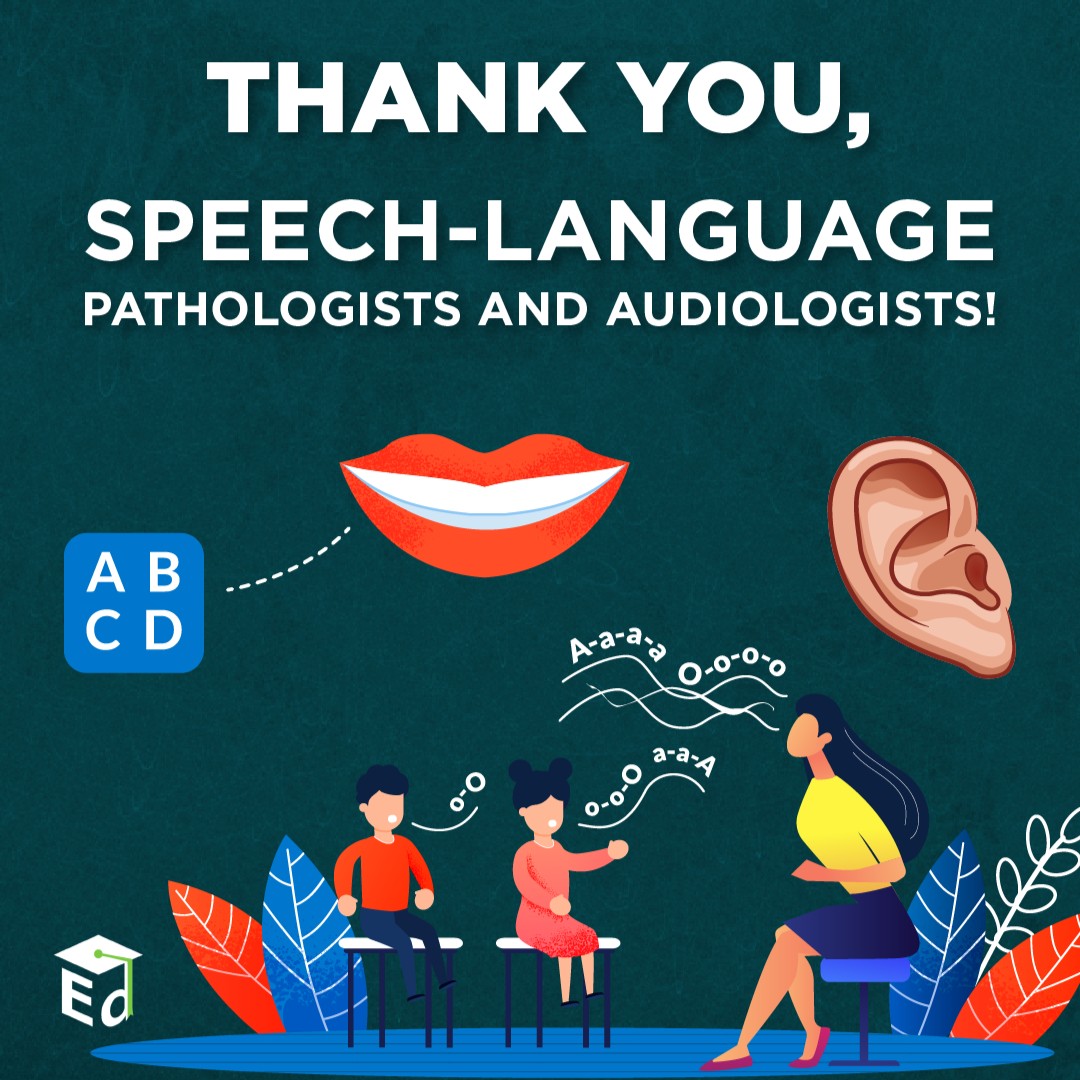 THANK YOU,
SPEECH-LANGUAGE
PATHOLOGISTS AND AUDIOLOGISTS!

A B
C D

A-a-a-a O-o-o-o

o-O

o-o-O a-a-A

Ed